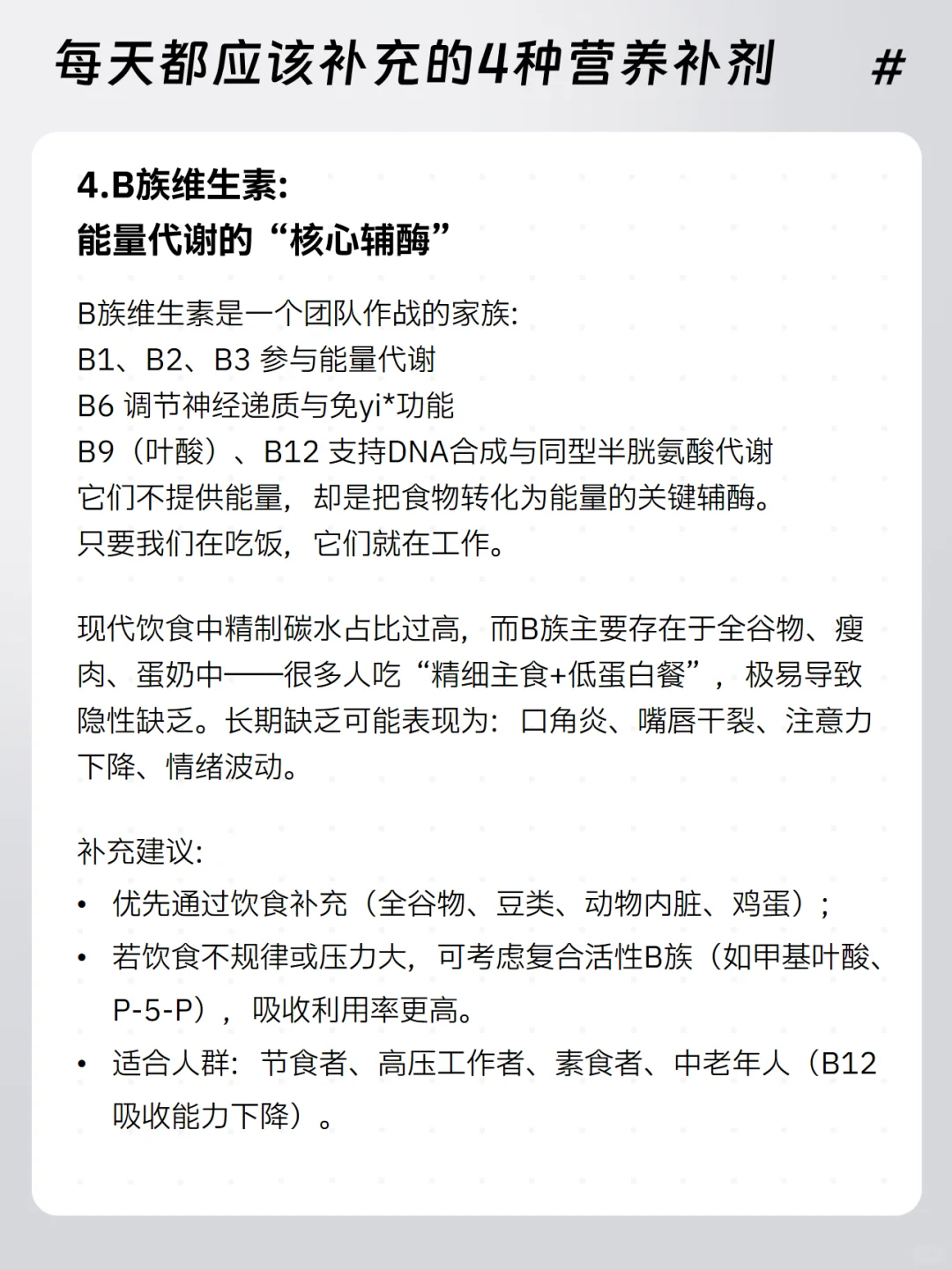 每天都应该补充的4种营养补剂 #

4.B族维生素:
能量代谢的“核心辅酶”

B族维生素是一个团队作战的家族:
B1、B2、B3 参与能量代谢
B6 调节神经递质与免yi*功能
B9（叶酸）、B12 支持DNA合成与同型半胱氨酸代谢
它们不提供能量，却是把食物转化为能量的关键辅酶。
只要我们在吃饭，它们就在工作。

现代饮食中精制碳水占比过高，而B族主要存在于全谷物、瘦肉、蛋奶中——很多人吃“精细主食+低蛋白餐”，极易导致隐性缺乏。长期缺乏可能表现为：口角炎、嘴唇干裂、注意力下降、情绪波动。

补充建议:
• 优先通过饮食补充（全谷物、豆类、动物内脏、鸡蛋）；
• 若饮食不规律或压力大，可考虑复合活性B族（如甲基叶酸、P-5-P），吸收利用率更高。
• 适合人群：节食者、高压工作者、素食者、中老年人（B12吸收能力下降）。